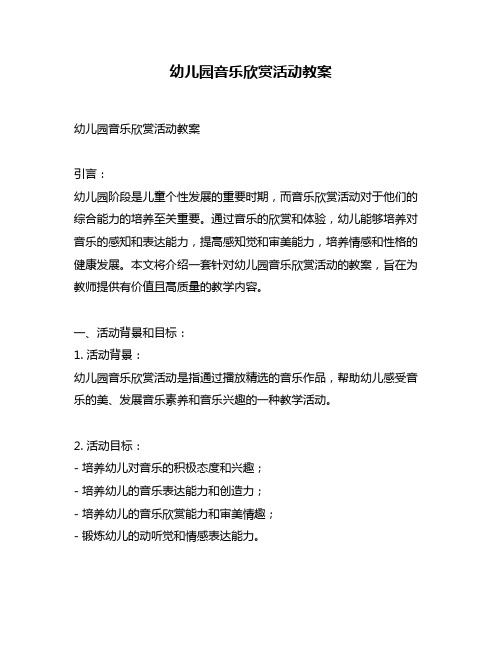 幼儿园音乐欣赏活动教案

幼儿园音乐欣赏活动教案

引言：
幼儿园阶段是儿童个性发展的重要时期，而音乐欣赏活动对于他们的综合能力的培养至关重要。通过音乐的欣赏和体验，幼儿能够培养对音乐的感知和表达能力，提高感知觉和审美能力，培养情感和性格的健康发展。本文将介绍一套针对幼儿园音乐欣赏活动的教案，旨在为教师提供有价值且高质量的教学内容。

一、活动背景和目标：
1. 活动背景：
幼儿园音乐欣赏活动是指通过播放精选的音乐作品，帮助幼儿感受音乐的美、发展音乐素养和音乐兴趣的一种教学活动。

2. 活动目标：
- 培养幼儿对音乐的积极态度和兴趣；
- 培养幼儿的音乐表达能力和创造力；
- 培养幼儿的音乐欣赏能力和审美情趣；
- 锻炼幼儿的动听觉和情感表达能力。